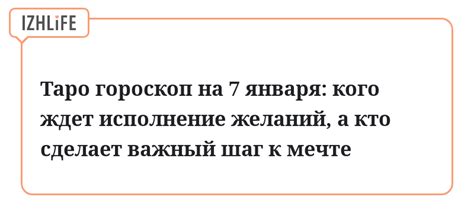 IZHLiFE

Таро гороскоп на 7 января: кого ждет исполнение желаний, а кто сделает важный шаг к мечте